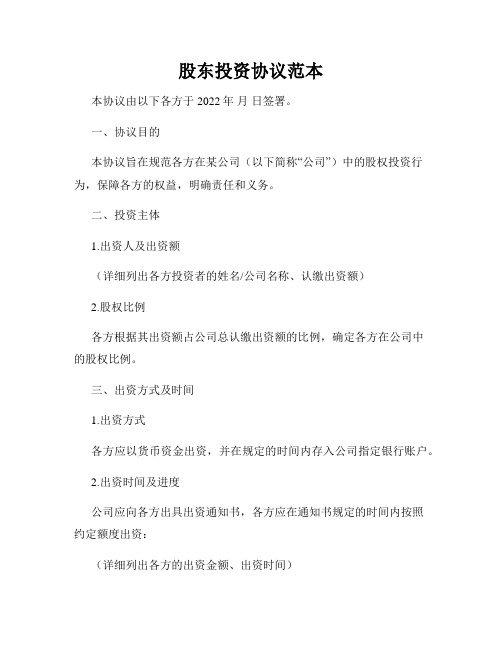 股东投资协议范本

本协议由以下各方于 2022 年 月 日签署。

一、协议目的

本协议旨在规范各方在某公司（以下简称“公司”）中的股权投资行为，保障各方的权益，明确责任和义务。

二、投资主体

1.出资人及出资额

（详细列出各方投资者的姓名/公司名称、认缴出资额）

2.股权比例

各方根据其出资额占公司总认缴出资额的比例，确定各方在公司中的股权比例。

三、出资方式及时间

1.出资方式

各方应以货币资金出资，并在规定的时间内存入公司指定银行账户。

2.出资时间及进度

公司应向各方出具出资通知书，各方应在通知书规定的时间内按照约定额度出资：

（详细列出各方的出资金额、出资时间）